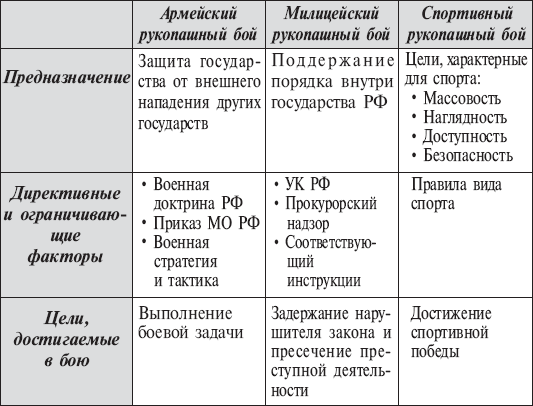 | | Армейский рукопашный бой | Милицейский рукопашный бой | Спортивный рукопашный бой |
|---|---|---|---|
| Предназначение | Защита государства от внешнего нападения других государств | Поддержание порядка внутри государства РФ | Цели, характерные для спорта: • Массовость • Наглядность • Доступность • Безопасность |
| Директивные и ограничивающие факторы | • Военная доктрина РФ • Приказ МО РФ • Военная стратегия и тактика | • УК РФ • Прокурорский надзор • Соответствующий инструкции | Правила вида спорта |
| Цели, достигаемые в бою | Выполнение боевой задачи | Задержание нарушителя закона и пресечение преступной деятельности | Достижение спортивной победы |